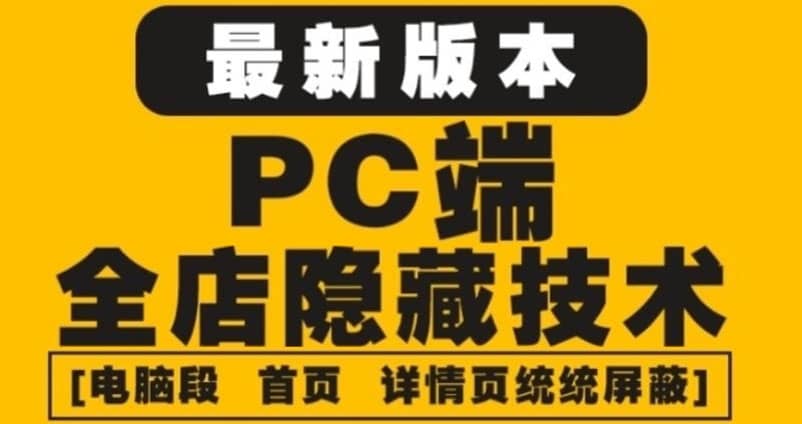 最新版本

PC端
全店隐藏技术

[电脑段 首页 详情页统统屏蔽]